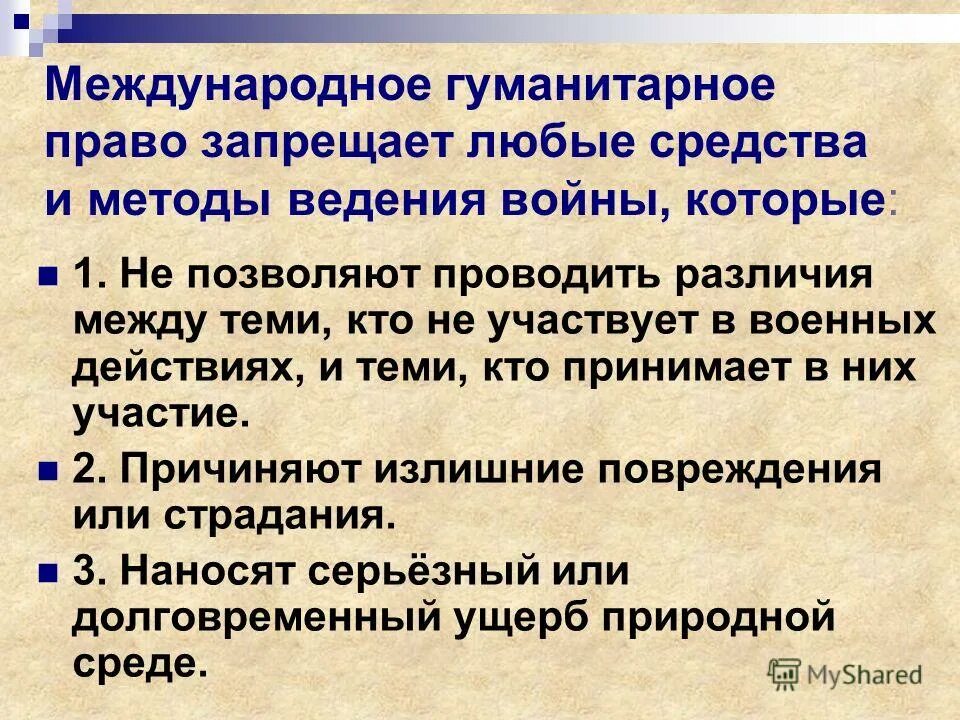 Международное гуманитарное право запрещает любые средства и методы ведения войны, которые:

1. Не позволяют проводить различия между теми, кто не участвует в военных действиях, и теми, кто принимает в них участие.

2. Причиняют излишние повреждения или страдания.

3. Наносят серьёзный или долговременный ущерб природной среде.

MyShared